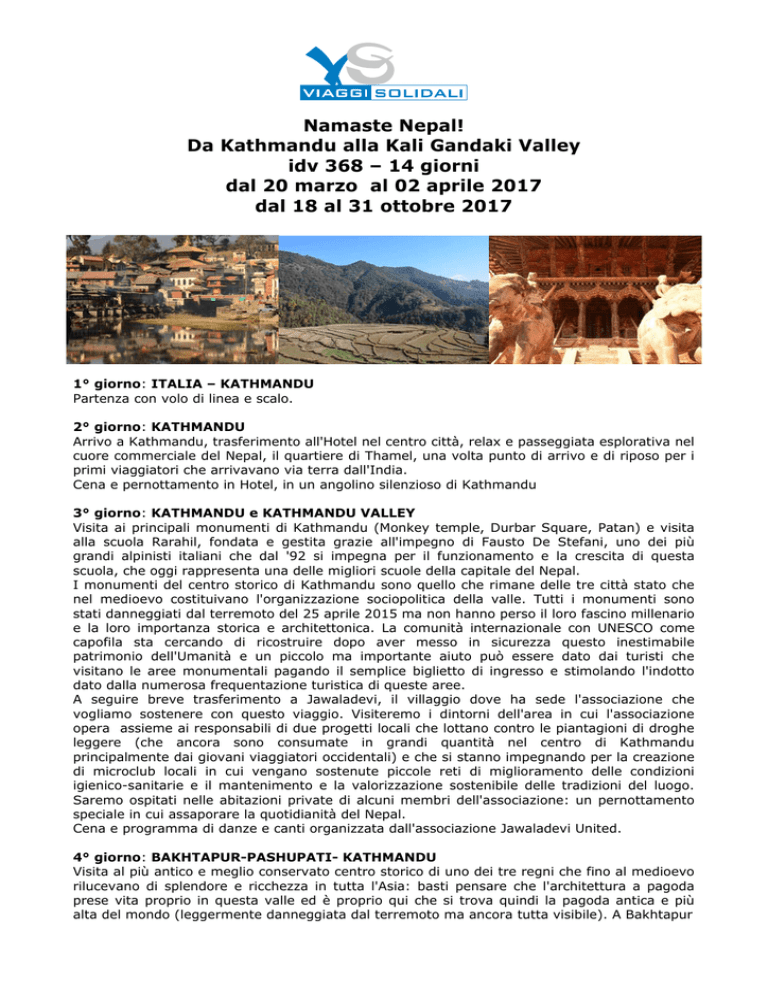 VIAGGI SOLIDALI

Namaste Nepal!
Da Kathmandu alla Kali Gandaki Valley
idv 368 – 14 giorni
dal 20 marzo al 02 aprile 2017
dal 18 al 31 ottobre 2017

1° giorno: ITALIA – KATHMANDU
Partenza con volo di linea e scalo.

2° giorno: KATHMANDU
Arrivo a Kathmandu, trasferimento all'Hotel nel centro città, relax e passeggiata esplorativa nel cuore commerciale del Nepal, il quartiere di Thamel, una volta punto di arrivo e di riposo per i primi viaggiatori che arrivavano via terra dall'India.
Cena e pernottamento in Hotel, in un angolino silenzioso di Kathmandu

3° giorno: KATHMANDU e KATHMANDU VALLEY
Visita ai principali monumenti di Kathmandu (Monkey temple, Durbar Square, Patan) e visita alla scuola Rarahil, fondata e gestita grazie all'impegno di Fausto De Stefani, uno dei più grandi alpinisti italiani che dal '92 si impegna per il funzionamento e la crescita di questa scuola, che oggi rappresenta una delle migliori scuole della capitale del Nepal.
I monumenti del centro storico di Kathmandu sono quello che rimane delle tre città stato che nel medioevo costituivano l'organizzazione sociopolitica della valle. Tutti i monumenti sono stati danneggiati dal terremoto del 25 aprile 2015 ma non hanno perso il loro fascino millenario e la loro importanza storica e architettonica. La comunità internazionale con UNESCO come capofila sta cercando di ricostruire dopo aver messo in sicurezza questo inestimabile patrimonio dell'Umanità e un piccolo ma importante aiuto può essere dato dai turisti che visitano le aree monumentali pagando il semplice biglietto di ingresso e stimolando l'indotto dato dalla numerosa frequentazione turistica di queste aree.
A seguire breve trasferimento a Jawaladevi, il villaggio dove ha sede l'associazione che vogliamo sostenere con questo viaggio. Visiteremo i dintorni dell'area in cui l'associazione opera assieme ai responsabili di due progetti locali che lottano contro le piantagioni di droghe leggere (che ancora sono consumate in grandi quantità nel centro di Kathmandu principalmente dai giovani viaggiatori occidentali) e che si stanno impegnando per la creazione di microclub locali in cui vengano sostenute piccole reti di miglioramento delle condizioni igienico-sanitarie e il mantenimento e la valorizzazione sostenibile delle tradizioni del luogo. Saremo ospitati nelle abitazioni private di alcuni membri dell'associazione: un pernottamento speciale in cui assaporare la quotidianità del Nepal.
Cena e programma di danze e canti organizzata dall'associazione Jawaladevi United.

4° giorno: BAKHTAPUR-PASHUPATI- KATHMANDU
Visita al più antico e meglio conservato centro storico di uno dei tre regni che fino al medioevo rilucevano di splendore e ricchezza in tutta l'Asia: basti pensare che l'architettura a pagoda prese vita proprio in questa valle ed è proprio qui che si trova quindi la pagoda antica e più alta del mondo (leggermente danneggiata dal terremoto ma ancora tutta visibile). A Bakhtapur